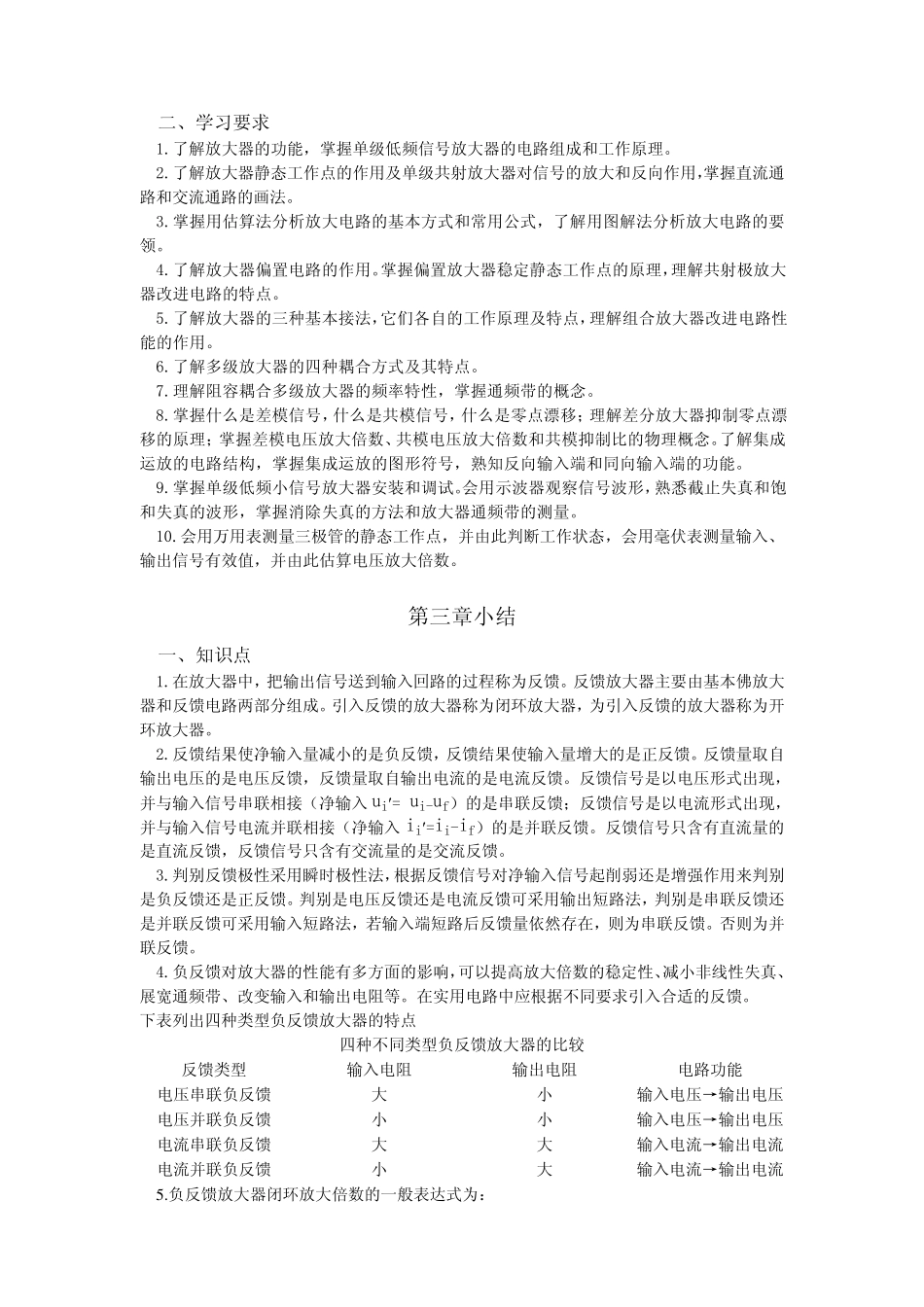 二、学习要求

1.了解放大器的功能，掌握单级低频信号放大器的电路组成和工作原理。

2.了解放大器静态工作点的作用及单级共射放大器对信号的放大和反向作用,掌握直流通路和交流通路的画法。

3.掌握用估算法分析放大电路的基本方式和常用公式，了解用图解法分析放大电路的要领。

4.了解放大器偏置电路的作用。掌握偏置放大器稳定静态工作点的原理，理解共射极放大器改进电路的特点。

5.了解放大器的三种基本接法，它们各自的工作原理及特点，理解组合放大器改进电路性能的作用。

6.了解多级放大器的四种耦合方式及其特点。

7.理解阻容耦合多级放大器的频率特性，掌握通频带的概念。

8.掌握什么是差模信号，什么是共模信号，什么是零点漂移；理解差分放大器抑制零点漂移的原理；掌握差模电压放大倍数、共模电压放大倍数和共模抑制比的物理概念。了解集成运放的电路结构，掌握集成运放的图形符号，熟知反向输入端和同向输入端的功能。

9.掌握单级低频小信号放大器安装和调试。会用示波器观察信号波形，熟悉截止失真和饱和失真的波形，掌握消除失真的方法和放大器通频带的测量。

10.会用万用表测量三极管的静态工作点，并由此判断工作状态，会用毫伏表测量输入、输出信号有效值，并由此估算电压放大倍数。

第三章小结

一、知识点

1.在放大器中，把输出信号送到输入回路的过程称为反馈。反馈放大器主要由基本佛放大器和反馈电路两部分组成。引入反馈的放大器称为闭环放大器，为引入反馈的放大器称为开环放大器。

2.反馈结果使净输入量减小的是负反馈，反馈结果使输入量增大的是正反馈。反馈量取自输出电压的是电压反馈，反馈量取自输出电流的是电流反馈。反馈信号是以电压形式出现，并与输入信号串联相接（净输入 $u_i'= u_i-u_f$）的是串联反馈；反馈信号是以电流形式出现，并与输入信号电流并联相接（净输入 $i_i'=i_i-i_f$）的是并联反馈。反馈信号只含有直流量的是直流反馈，反馈信号只含有交流量的是交流反馈。

3.判别反馈极性采用瞬时极性法，根据反馈信号对净输入信号起削弱还是增强作用来判别是负反馈还是正反馈。判别是电压反馈还是电流反馈可采用输出短路法，判别是串联反馈还是并联反馈可采用输入短路法，若输入端短路后反馈量依然存在，则为串联反馈。否则为并联反馈。

4.负反馈对放大器的性能有多方面的影响，可以提高放大倍数的稳定性、减小非线性失真、展宽通频带、改变输入和输出电阻等。在实用电路中应根据不同要求引入合适的反馈。
下表列出四种类型负反馈放大器的特点

四种不同类型负反馈放大器的比较

| 反馈类型 | 输入电阻 | 输出电阻 | 电路功能 |
|---|---|---|---|
| 电压串联负反馈 | 大 | 小 | 输入电压→输出电压 |
| 电压并联负反馈 | 小 | 小 | 输入电压→输出电压 |
| 电流串联负反馈 | 大 | 大 | 输入电流→输出电流 |
| 电流并联负反馈 | 小 | 大 | 输入电流→输出电流 |

5.负反馈放大器闭环放大倍数的一般表达式为：